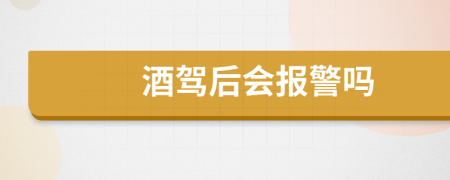 酒驾后会报警吗